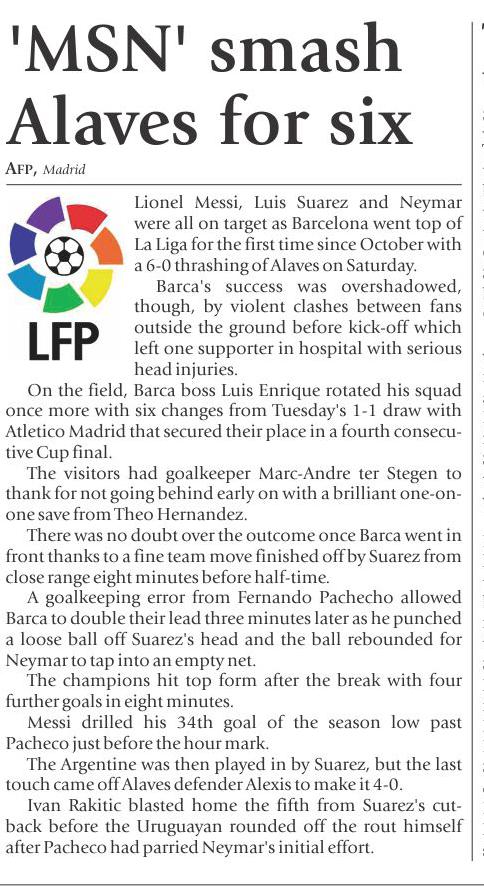 'MSN' smash Alaves for six

AFP, Madrid

LFP

Lionel Messi, Luis Suarez and Neymar were all on target as Barcelona went top of La Liga for the first time since October with a 6-0 thrashing of Alaves on Saturday.

Barca's success was overshadowed, though, by violent clashes between fans outside the ground before kick-off which left one supporter in hospital with serious head injuries.

On the field, Barca boss Luis Enrique rotated his squad once more with six changes from Tuesday's 1-1 draw with Atletico Madrid that secured their place in a fourth consecutive Cup final.

The visitors had goalkeeper Marc-Andre ter Stegen to thank for not going behind early on with a brilliant one-on-one save from Theo Hernandez.

There was no doubt over the outcome once Barca went in front thanks to a fine team move finished off by Suarez from close range eight minutes before half-time.

A goalkeeping error from Fernando Pachecho allowed Barca to double their lead three minutes later as he punched a loose ball off Suarez's head and the ball rebounded for Neymar to tap into an empty net.

The champions hit top form after the break with four further goals in eight minutes.

Messi drilled his 34th goal of the season low past Pacheco just before the hour mark.

The Argentine was then played in by Suarez, but the last touch came off Alaves defender Alexis to make it 4-0.

Ivan Rakitic blasted home the fifth from Suarez's cutback before the Uruguayan rounded off the rout himself after Pacheco had parried Neymar's initial effort.